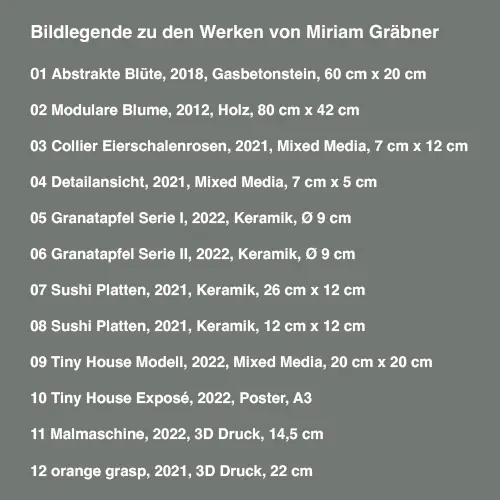 Bildlegende zu den Werken von Miriam Gräbner

01 Abstrakte Blüte, 2018, Gasbetonstein, 60 cm x 20 cm

02 Modulare Blume, 2012, Holz, 80 cm x 42 cm

03 Collier Eierschalenrosen, 2021, Mixed Media, 7 cm x 12 cm

04 Detailansicht, 2021, Mixed Media, 7 cm x 5 cm

05 Granatapfel Serie I, 2022, Keramik, Ø 9 cm

06 Granatapfel Serie II, 2022, Keramik, Ø 9 cm

07 Sushi Platten, 2021, Keramik, 26 cm x 12 cm

08 Sushi Platten, 2021, Keramik, 12 cm x 12 cm

09 Tiny House Modell, 2022, Mixed Media, 20 cm x 20 cm

10 Tiny House Exposé, 2022, Poster, A3

11 Malmaschine, 2022, 3D Druck, 14,5 cm

12 orange grasp, 2021, 3D Druck, 22 cm